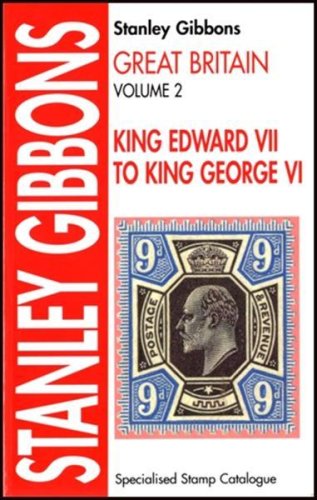 STANLEY GIBBONS

Stanley Gibbons

GREAT BRITAIN
VOLUME 2

KING EDWARD VII
TO KING GEORGE VI

9 9
POSTAGE & REVENUE
9 9

Specialised Stamp Catalogue